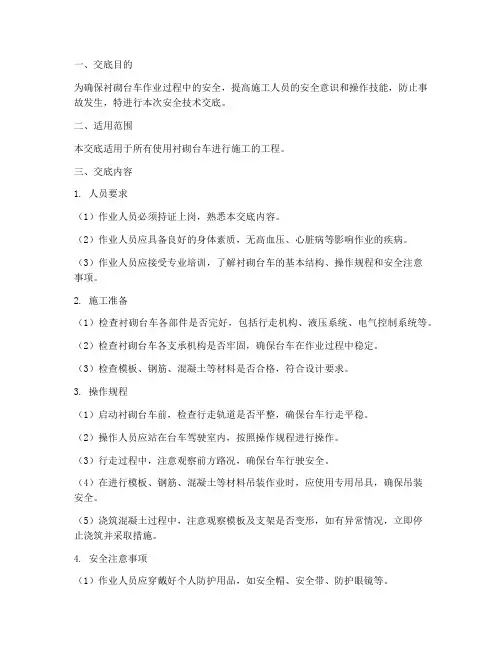 一、交底目的

为确保衬砌台车作业过程中的安全，提高施工人员的安全意识和操作技能，防止事故发生，特进行本次安全技术交底。

二、适用范围

本交底适用于所有使用衬砌台车进行施工的工程。

三、交底内容

1. 人员要求

（1）作业人员必须持证上岗，熟悉本交底内容。

（2）作业人员应具备良好的身体素质，无高血压、心脏病等影响作业的疾病。

（3）作业人员应接受专业培训，了解衬砌台车的基本结构、操作规程和安全注意事项。

2. 施工准备

（1）检查衬砌台车各部件是否完好，包括行走机构、液压系统、电气控制系统等。

（2）检查衬砌台车各支承机构是否牢固，确保台车在作业过程中稳定。

（3）检查模板、钢筋、混凝土等材料是否合格，符合设计要求。

3. 操作规程

（1）启动衬砌台车前，检查行走轨道是否平整，确保台车行走平稳。

（2）操作人员应站在台车驾驶室内，按照操作规程进行操作。

（3）行走过程中，注意观察前方路况，确保台车行驶安全。

（4）在进行模板、钢筋、混凝土等材料吊装作业时，应使用专用吊具，确保吊装安全。

（5）浇筑混凝土过程中，注意观察模板及支架是否变形，如有异常情况，立即停止浇筑并采取措施。

4. 安全注意事项

（1）作业人员应穿戴好个人防护用品，如安全帽、安全带、防护眼镜等。